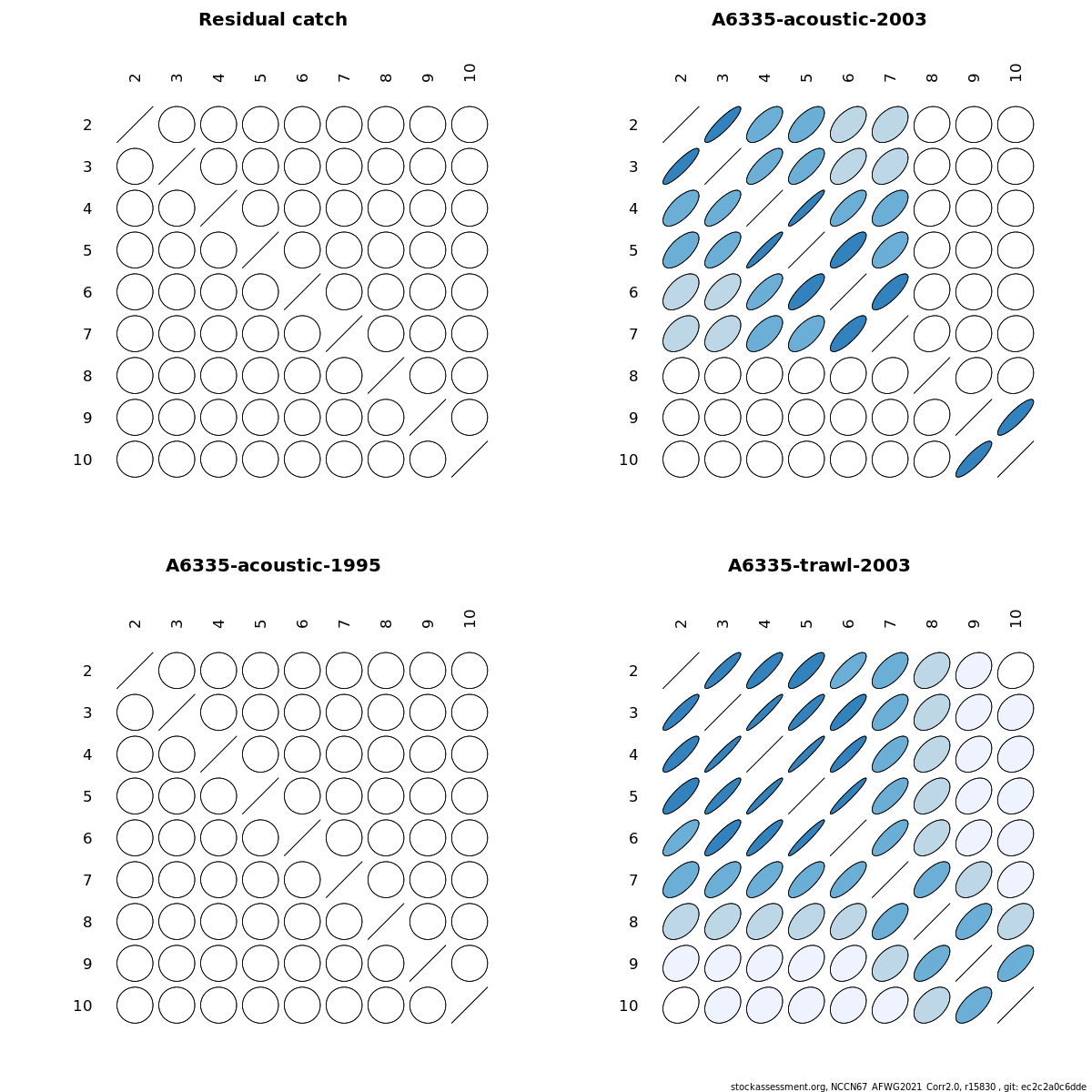 Residual catch

2 3 4 5 6 7 8 9 10

2
3
4
5
6
7
8
9
10

A6335-acoustic-2003

2 3 4 5 6 7 8 9 10

2
3
4
5
6
7
8
9
10

A6335-acoustic-1995

2 3 4 5 6 7 8 9 10

2
3
4
5
6
7
8
9
10

A6335-trawl-2003

2 3 4 5 6 7 8 9 10

2
3
4
5
6
7
8
9
10

stockassessment.org, NCCN67_AFWG2021_Corr2.0, r15830 , git: ec2c2a0c6dde